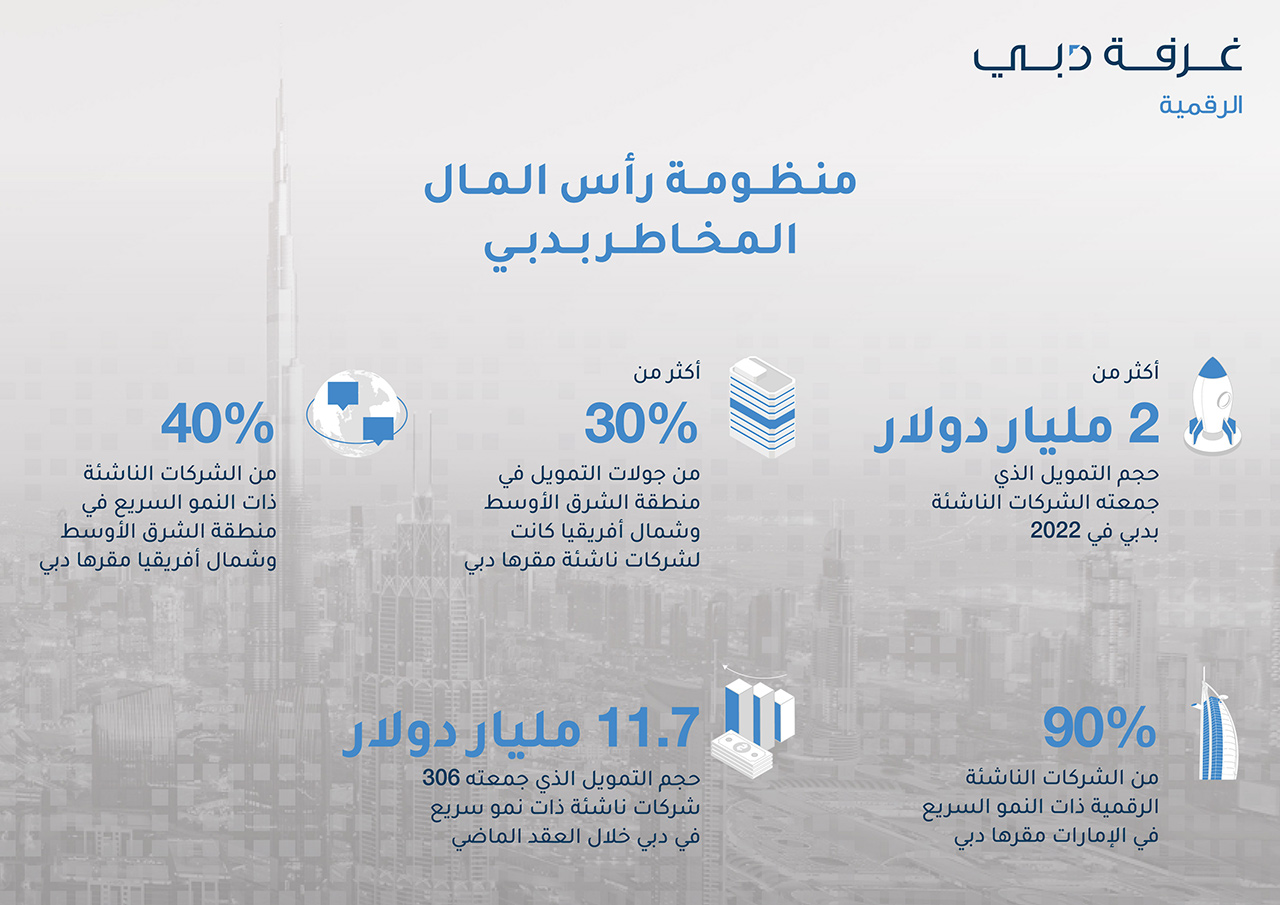 غرفة دبي
الرقمية

منظومة رأس المال
المخاطر بدبي

أكثر من
2 مليار دولار
حجم التمويل الذي جمعته الشركات الناشئة بدبي في 2022

أكثر من
30%
من جولات التمويل في منطقة الشرق الأوسط وشمال أفريقيا كانت لشركات ناشئة مقرها دبي

40%
من الشركات الناشئة ذات النمو السريع في منطقة الشرق الأوسط وشمال أفريقيا مقرها دبي

90%
من الشركات الناشئة الرقمية ذات النمو السريع في الإمارات مقرها دبي

11.7 مليار دولار
حجم التمويل الذي جمعته 306 شركات ناشئة ذات نمو سريع في دبي خلال العقد الماضي